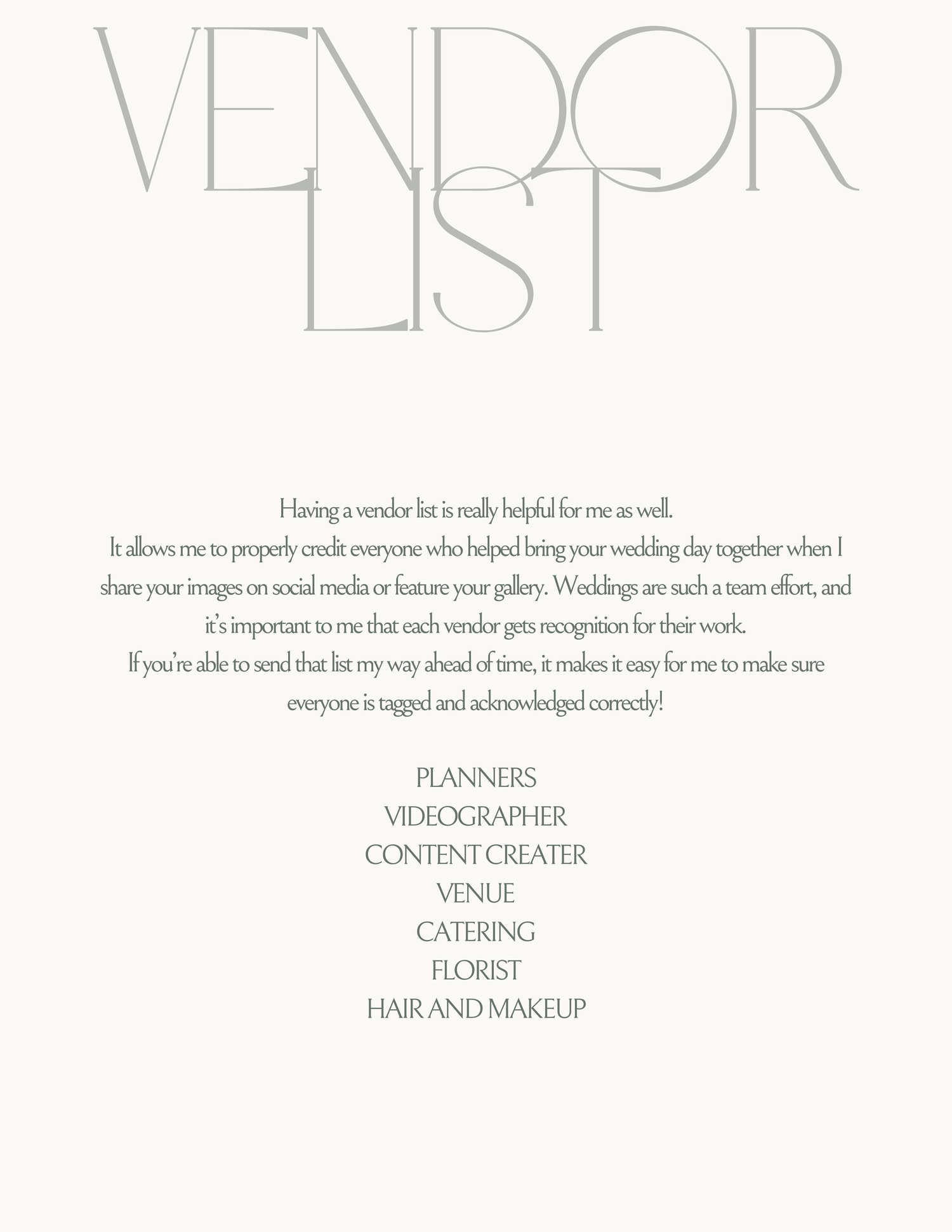 VENDOR LIST

Having a vendor list is really helpful for me as well.
It allows me to properly credit everyone who helped bring your wedding day together when I share your images on social media or feature your gallery. Weddings are such a team effort, and it's important to me that each vendor gets recognition for their work.
If you're able to send that list my way ahead of time, it makes it easy for me to make sure everyone is tagged and acknowledged correctly!

PLANNERS
VIDEOGRAPHER
CONTENT CREATER
VENUE
CATERING
FLORIST
HAIR AND MAKEUP